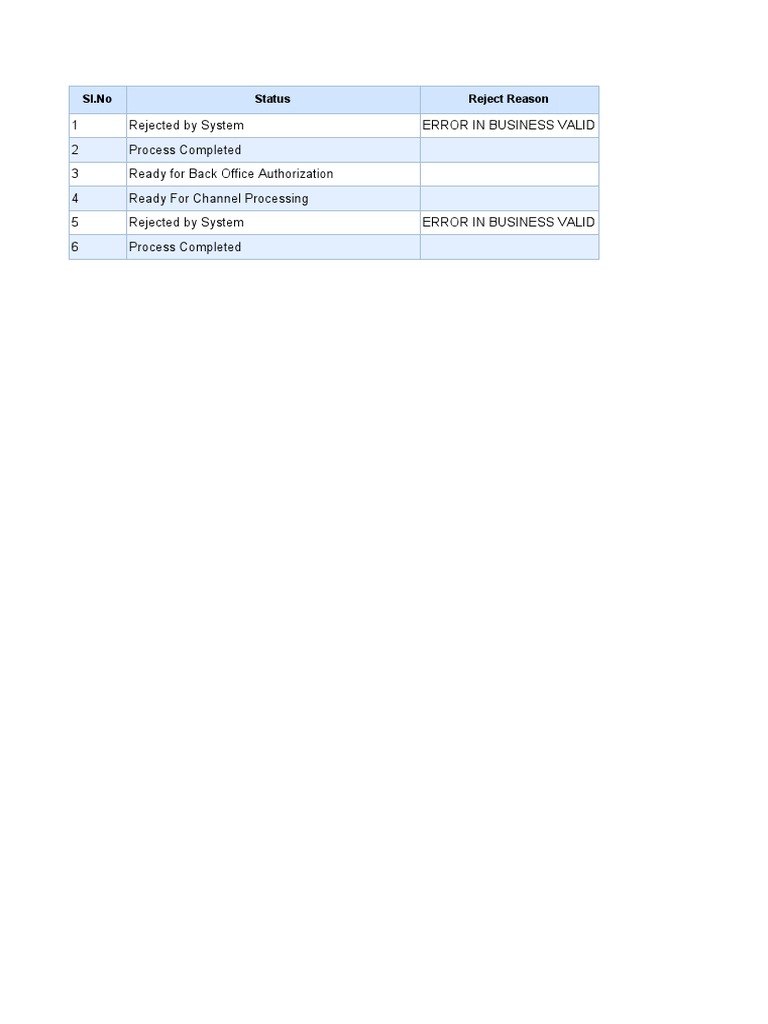 | Sl.No | Status | Reject Reason |
|---|---|---|
| 1 | Rejected by System | ERROR IN BUSINESS VALID |
| 2 | Process Completed | |
| 3 | Ready for Back Office Authorization | |
| 4 | Ready For Channel Processing | |
| 5 | Rejected by System | ERROR IN BUSINESS VALID |
| 6 | Process Completed | |